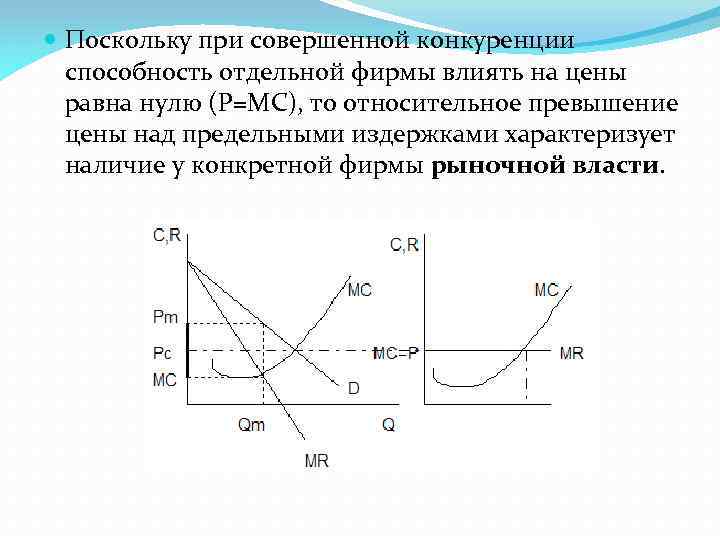 Поскольку при совершенной конкуренции способность отдельной фирмы влиять на цены равна нулю (P=MC), то относительное превышение цены над предельными издержками характеризует наличие у конкретной фирмы **рыночной власти**.

C,R
Pm
Pc
MC
MC
D
Qm
Q
MR

C,R
MC
MC=P
MR